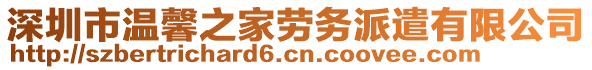 深圳市温馨之家劳务派遣有限公司
http://szbertrichard6.cn.coovee.com